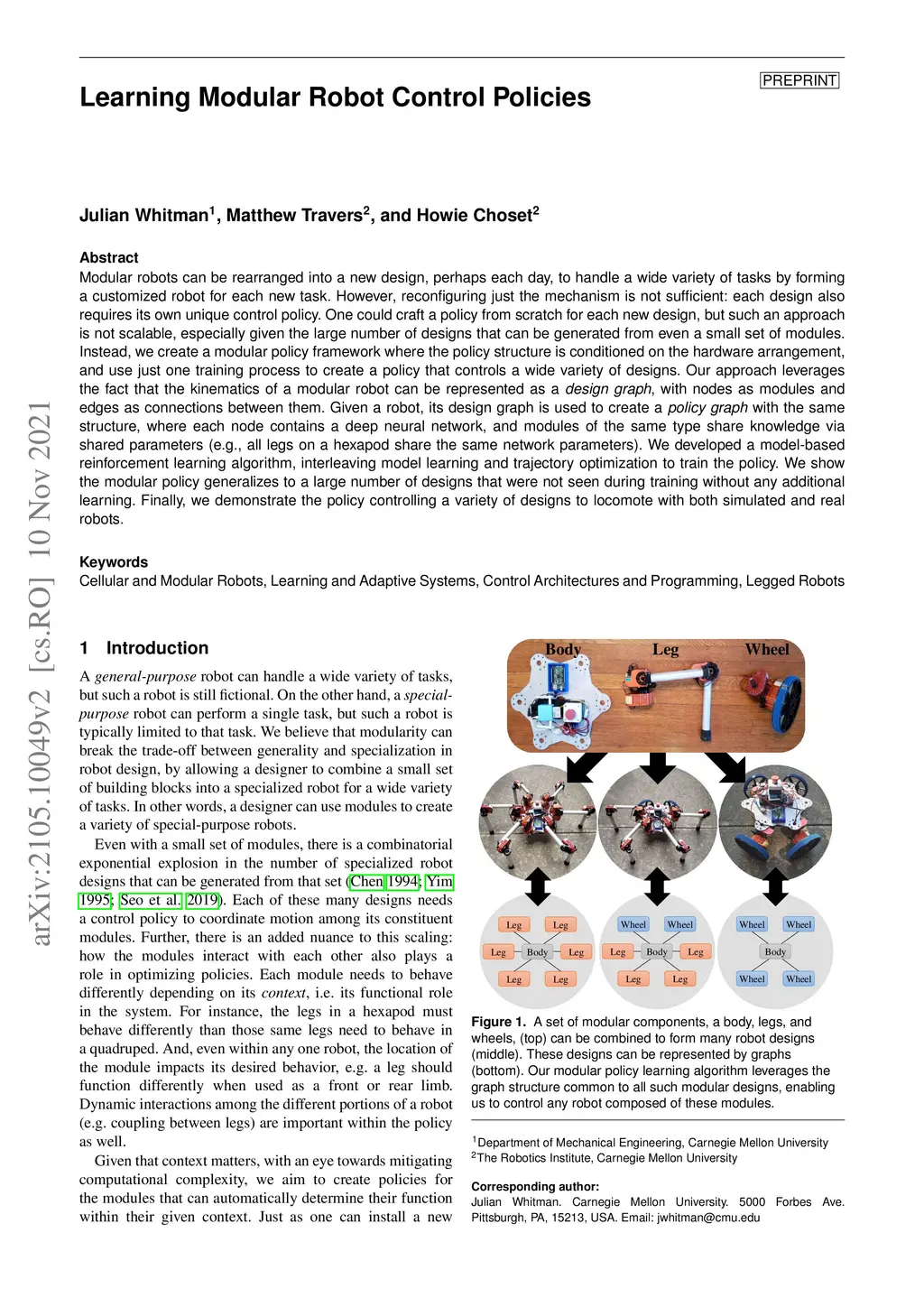 PREPRINT

Learning Modular Robot Control Policies

Julian Whitman$^1$, Matthew Travers$^2$, and Howie Choset$^2$

Abstract
Modular robots can be rearranged into a new design, perhaps each day, to handle a wide variety of tasks by forming a customized robot for each new task. However, reconfiguring just the mechanism is not sufficient: each design also requires its own unique control policy. One could craft a policy from scratch for each new design, but such an approach is not scalable, especially given the large number of designs that can be generated from even a small set of modules. Instead, we create a modular policy framework where the policy structure is conditioned on the hardware arrangement, and use just one training process to create a policy that controls a wide variety of designs. Our approach leverages the fact that the kinematics of a modular robot can be represented as a design graph, with nodes as modules and edges as connections between them. Given a robot, its design graph is used to create a policy graph with the same structure, where each node contains a deep neural network, and modules of the same type share knowledge via shared parameters (e.g., all legs on a hexapod share the same network parameters). We developed a model-based reinforcement learning algorithm, interleaving model learning and trajectory optimization to train the policy. We show the modular policy generalizes to a large number of designs that were not seen during training without any additional learning. Finally, we demonstrate the policy controlling a variety of designs to locomote with both simulated and real robots.

Keywords
Cellular and Modular Robots, Learning and Adaptive Systems, Control Architectures and Programming, Legged Robots

arXiv:2105.10049v2 [cs.RO] 10 Nov 2021

1 Introduction

A general-purpose robot can handle a wide variety of tasks, but such a robot is still fictional. On the other hand, a special-purpose robot can perform a single task, but such a robot is typically limited to that task. We believe that modularity can break the trade-off between generality and specialization in robot design, by allowing a designer to combine a small set of building blocks into a specialized robot for a wide variety of tasks. In other words, a designer can use modules to create a variety of special-purpose robots.

Even with a small set of modules, there is a combinatorial exponential explosion in the number of specialized robot designs that can be generated from that set (Chen 1994; Yim 1995; Seo et al. 2019). Each of these many designs needs a control policy to coordinate motion among its constituent modules. Further, there is an added nuance to this scaling: how the modules interact with each other also plays a role in optimizing policies. Each module needs to behave differently depending on its context, i.e. its functional role in the system. For instance, the legs in a hexapod must behave differently than those same legs need to behave in a quadruped. And, even within any one robot, the location of the module impacts its desired behavior, e.g. a leg should function differently when used as a front or rear limb. Dynamic interactions among the different portions of a robot (e.g. coupling between legs) are important within the policy as well.

Given that context matters, with an eye towards mitigating computational complexity, we aim to create policies for the modules that can automatically determine their function within their given context. Just as one can install a new

Body Leg Wheel

Leg Leg Leg Body Leg Leg Leg
Wheel Wheel Leg Body Leg Leg Leg
Wheel Wheel Body Wheel Wheel

Figure 1. A set of modular components, a body, legs, and wheels, (top) can be combined to form many robot designs (middle). These designs can be represented by graphs (bottom). Our modular policy learning algorithm leverages the graph structure common to all such modular designs, enabling us to control any robot composed of these modules.

$^1$Department of Mechanical Engineering, Carnegie Mellon University
$^2$The Robotics Institute, Carnegie Mellon University

Corresponding author:
Julian Whitman. Carnegie Mellon University. 5000 Forbes Ave. Pittsburgh, PA, 15213, USA. Email: jwhitman@cmu.edu